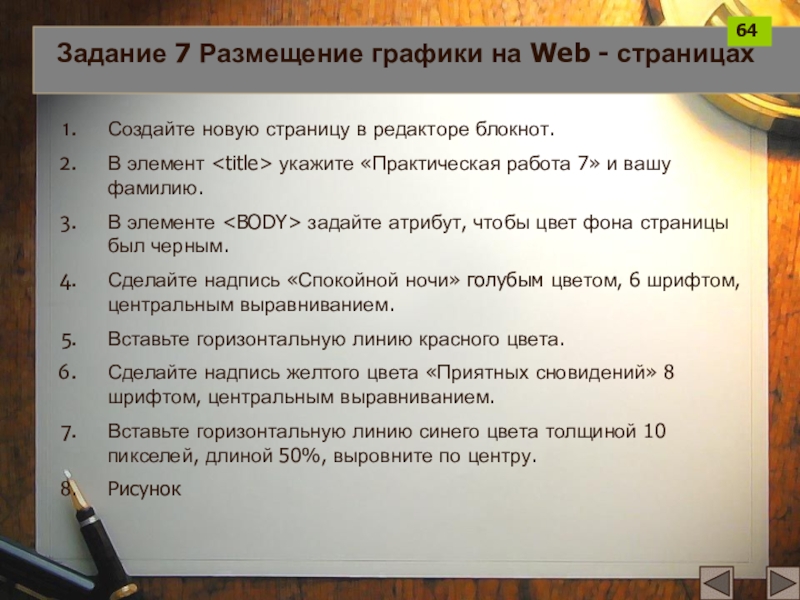 64

Задание 7 Размещение графики на Web - страницах

1. Создайте новую страницу в редакторе блокнот.

2. В элемент <title> укажите «Практическая работа 7» и вашу фамилию.

3. В элементе <BODY> задайте атрибут, чтобы цвет фона страницы был черным.

4. Сделайте надпись «Спокойной ночи» голубым цветом, 6 шрифтом, центральным выравниванием.

5. Вставьте горизонтальную линию красного цвета.

6. Сделайте надпись желтого цвета «Приятных сновидений» 8 шрифтом, центральным выравниванием.

7. Вставьте горизонтальную линию синего цвета толщиной 10 пикселей, длиной 50%, выровните по центру.

8. Рисунок